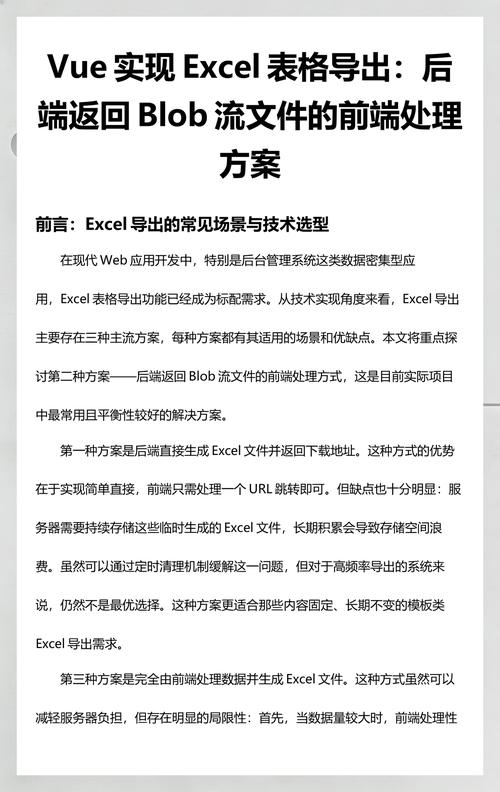 Vue 实现 Excel 表格导出：后端返回 Blob 流文件的前端处理方案

前言：Excel 导出的常见场景与技术选型

在现代 Web 应用开发中，特别是后台管理系统这类数据密集型应用，Excel 表格导出功能已经成为标配需求。从技术实现角度来看，Excel 导出主要存在三种主流方案，每种方案都有其适用的场景和优缺点。本文将重点探讨第二种方案——后端返回 Blob 流文件的前端处理方式，这是目前实际项目中最常用且平衡性较好的解决方案。

第一种方案是后端直接生成 Excel 文件并返回下载地址。这种方式的优势在于实现简单直接，前端只需处理一个 URL 跳转即可。但缺点也十分明显：服务器需要持续存储这些临时生成的 Excel 文件，长期积累会导致存储空间浪费。虽然可以通过定时清理机制缓解这一问题，但对于高频率导出的系统来说，仍然不是最优选择。这种方案更适合那些内容固定、长期不变的模板类 Excel 导出需求。

第三种方案是完全由前端处理数据并生成 Excel 文件。这种方式虽然可以减轻服务器负担，但存在明显的局限性：首先，当数据量较大时，前端处理性